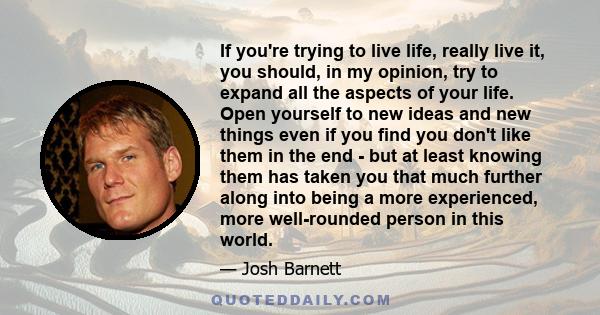 If you're trying to live life, really live it, you should, in my opinion, try to expand all the aspects of your life. Open yourself to new ideas and new things even if you find you don't like them in the end - but at least knowing them has taken you that much further along into being a more experienced, more well-rounded person in this world.

— Josh Barnett

QUOTEDDAILY.COM